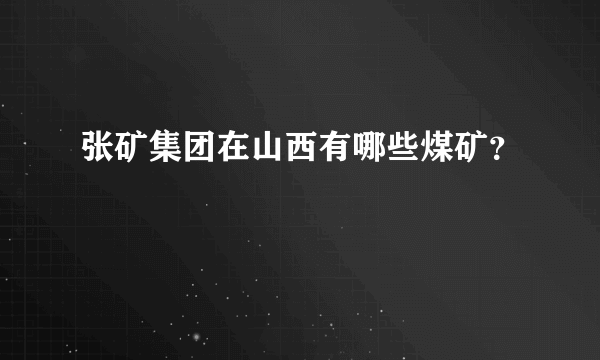 张矿集团在山西有哪些煤矿？